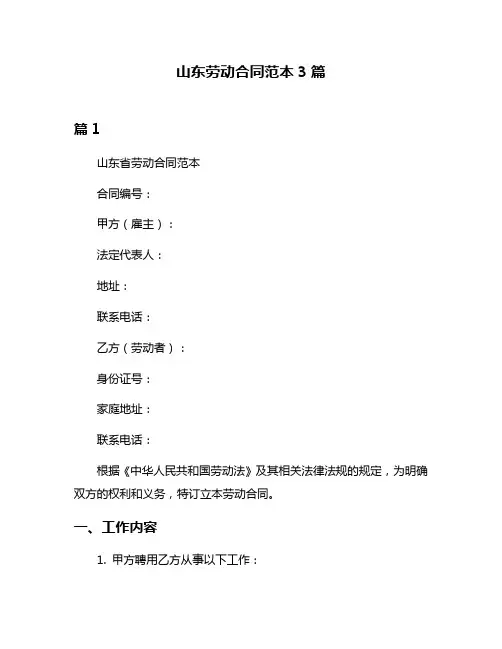 山东劳动合同范本 3 篇

篇 1

山东省劳动合同范本

合同编号：

甲方（雇主）：

法定代表人：

地址：

联系电话：

乙方（劳动者）：

身份证号：

家庭地址：

联系电话：

根据《中华人民共和国劳动法》及其相关法律法规的规定，为明确双方的权利和义务，特订立本劳动合同。

一、工作内容

1. 甲方聘用乙方从事以下工作：